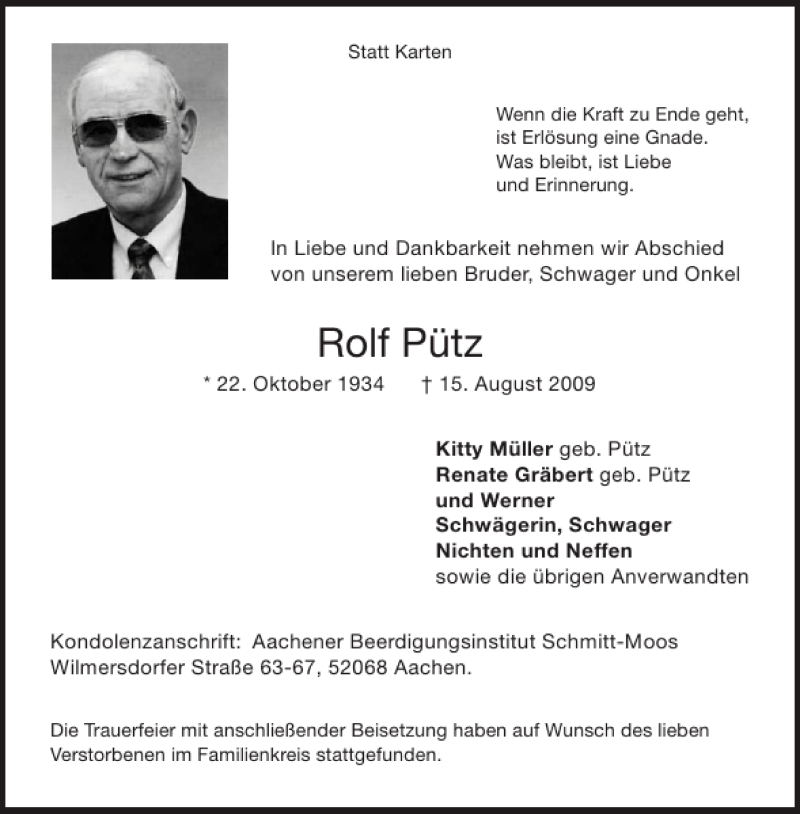 Statt Karten

Wenn die Kraft zu Ende geht,
ist Erlösung eine Gnade.
Was bleibt, ist Liebe
und Erinnerung.

In Liebe und Dankbarkeit nehmen wir Abschied von unserem lieben Bruder, Schwager und Onkel

Rolf Pütz

* 22. Oktober 1934 † 15. August 2009

Kitty Müller geb. Pütz
Renate Gräbert geb. Pütz
und Werner
Schwägerin, Schwager
Nichten und Neffen
sowie die übrigen Anverwandten

Kondolenzanschrift: Aachener Beerdigungsinstitut Schmitt-Moos Wilmersdorfer Straße 63-67, 52068 Aachen.

Die Trauerfeier mit anschließender Beisetzung haben auf Wunsch des lieben Verstorbenen im Familienkreis stattgefunden.